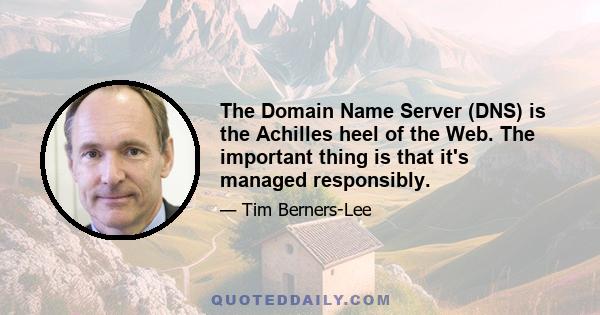 The Domain Name Server (DNS) is the Achilles heel of the Web. The important thing is that it's managed responsibly.

— Tim Berners-Lee

QUOTEDDAILY.COM